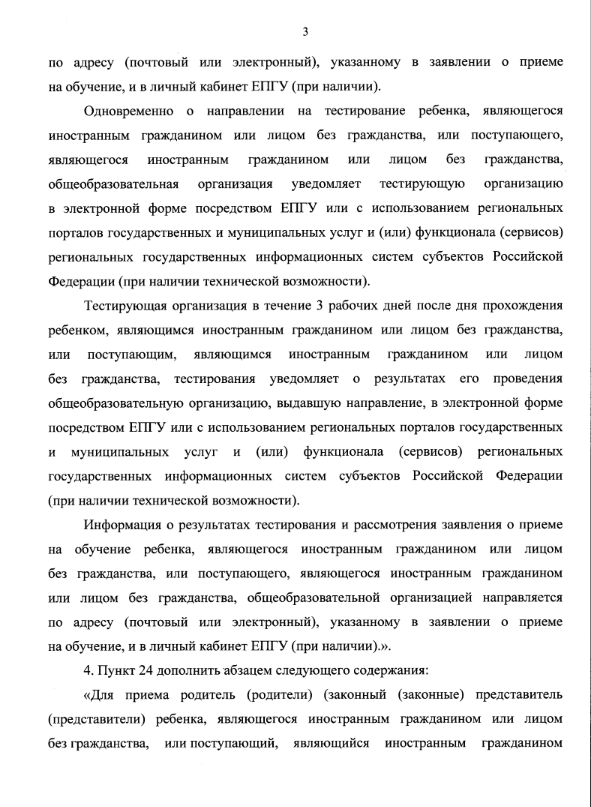 3

по адресу (почтовый или электронный), указанному в заявлении о приеме на обучение, и в личный кабинет ЕПГУ (при наличии).

Одновременно о направлении на тестирование ребенка, являющегося иностранным гражданином или лицом без гражданства, или поступающего, являющегося иностранным гражданином или лицом без гражданства, общеобразовательная организация уведомляет тестирующую организацию в электронной форме посредством ЕПГУ или с использованием региональных порталов государственных и муниципальных услуг и (или) функционала (сервисов) региональных государственных информационных систем субъектов Российской Федерации (при наличии технической возможности).

Тестирующая организация в течение 3 рабочих дней после дня прохождения ребенком, являющимся иностранным гражданином или лицом без гражданства, или поступающим, являющимся иностранным гражданином или лицом без гражданства, тестирования уведомляет о результатах его проведения общеобразовательную организацию, выдавшую направление, в электронной форме посредством ЕПГУ или с использованием региональных порталов государственных и муниципальных услуг и (или) функционала (сервисов) региональных государственных информационных систем субъектов Российской Федерации (при наличии технической возможности).

Информация о результатах тестирования и рассмотрения заявления о приеме на обучение ребенка, являющегося иностранным гражданином или лицом без гражданства, или поступающего, являющегося иностранным гражданином или лицом без гражданства, общеобразовательной организацией направляется по адресу (почтовый или электронный), указанному в заявлении о приеме на обучение, и в личный кабинет ЕПГУ (при наличии).».

4. Пункт 24 дополнить абзацем следующего содержания:

«Для приема родитель (родители) (законный (законные) представитель (представители) ребенка, являющегося иностранным гражданином или лицом без гражданства, или поступающий, являющийся иностранным гражданином